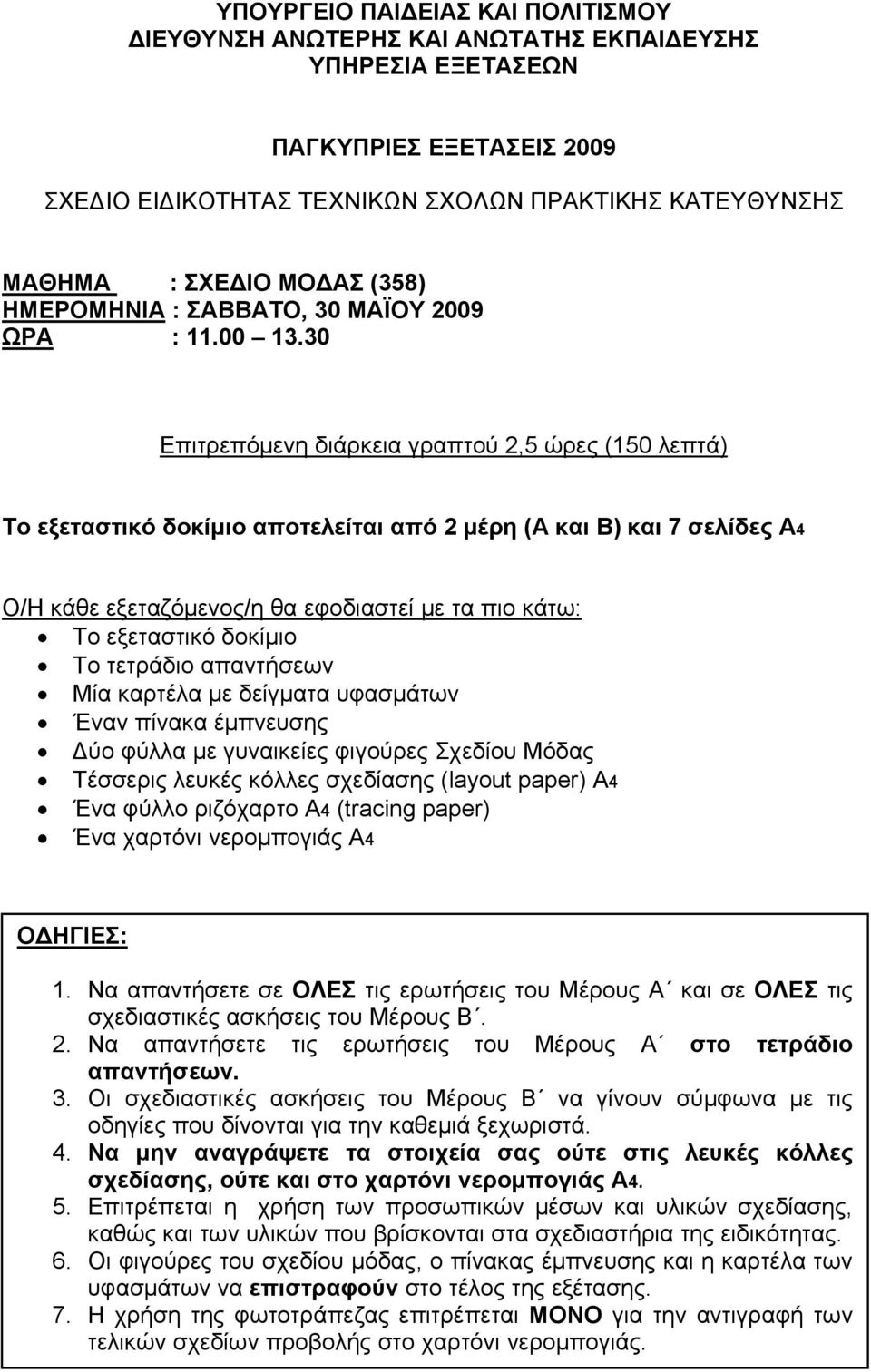 ΥΠΟΥΡΓΕΙΟ ΠΑΙΔΕΙΑΣ ΚΑΙ ΠΟΛΙΤΙΣΜΟΥ
ΔΙΕΥΘΥΝΣΗ ΑΝΩΤΕΡΗΣ ΚΑΙ ΑΝΩΤΑΤΗΣ ΕΚΠΑΙΔΕΥΣΗΣ
ΥΠΗΡΕΣΙΑ ΕΞΕΤΑΣΕΩΝ

ΠΑΓΚΥΠΡΙΕΣ ΕΞΕΤΑΣΕΙΣ 2009

ΣΧΕΔΙΟ ΕΙΔΙΚΟΤΗΤΑΣ ΤΕΧΝΙΚΩΝ ΣΧΟΛΩΝ ΠΡΑΚΤΙΚΗΣ ΚΑΤΕΥΘΥΝΣΗΣ

ΜΑΘΗΜΑ : ΣΧΕΔΙΟ ΜΟΔΑΣ (358)
ΗΜΕΡΟΜΗΝΙΑ : ΣΑΒΒΑΤΟ, 30 ΜΑΪΟΥ 2009
ΩΡΑ : 11.00 13.30

Επιτρεπόμενη διάρκεια γραπτού 2,5 ώρες (150 λεπτά)

Το εξεταστικό δοκίμιο αποτελείται από 2 μέρη (Α και Β) και 7 σελίδες Α4

Ο/Η κάθε εξεταζόμενος/η θα εφοδιαστεί με τα πιο κάτω:
• Το εξεταστικό δοκίμιο
• Το τετράδιο απαντήσεων
• Μία καρτέλα με δείγματα υφασμάτων
• Έναν πίνακα έμπνευσης
• Δύο φύλλα με γυναικείες φιγούρες Σχεδίου Μόδας
• Τέσσερις λευκές κόλλες σχεδίασης (layout paper) Α4
• Ένα φύλλο ριζόχαρτο Α4 (tracing paper)
• Ένα χαρτόνι νερομπογιάς Α4

ΟΔΗΓΙΕΣ:

1. Να απαντήσετε σε ΟΛΕΣ τις ερωτήσεις του Μέρους Α΄ και σε ΟΛΕΣ τις σχεδιαστικές ασκήσεις του Μέρους Β΄.
2. Να απαντήσετε τις ερωτήσεις του Μέρους Α΄ στο τετράδιο απαντήσεων.
3. Οι σχεδιαστικές ασκήσεις του Μέρους Β΄ να γίνουν σύμφωνα με τις οδηγίες που δίνονται για την καθεμιά ξεχωριστά.
4. Να μην αναγράψετε τα στοιχεία σας ούτε στις λευκές κόλλες σχεδίασης, ούτε και στο χαρτόνι νερομπογιάς Α4.
5. Επιτρέπεται η χρήση των προσωπικών μέσων και υλικών σχεδίασης, καθώς και των υλικών που βρίσκονται στα σχεδιαστήρια της ειδικότητας.
6. Οι φιγούρες του σχεδίου μόδας, ο πίνακας έμπνευσης και η καρτέλα των υφασμάτων να επιστραφούν στο τέλος της εξέτασης.
7. Η χρήση της φωτοτράπεζας επιτρέπεται ΜΟΝΟ για την αντιγραφή των τελικών σχεδίων προβολής στο χαρτόνι νερομπογιάς.